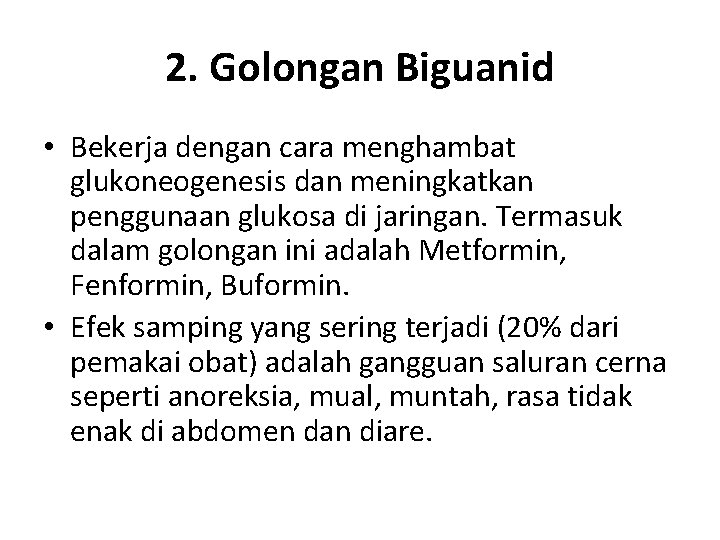 2. Golongan Biguanid

• Bekerja dengan cara menghambat glukoneogenesis dan meningkatkan penggunaan glukosa di jaringan. Termasuk dalam golongan ini adalah Metformin, Fenformin, Buformin.

• Efek samping yang sering terjadi (20% dari pemakai obat) adalah gangguan saluran cerna seperti anoreksia, mual, muntah, rasa tidak enak di abdomen dan diare.